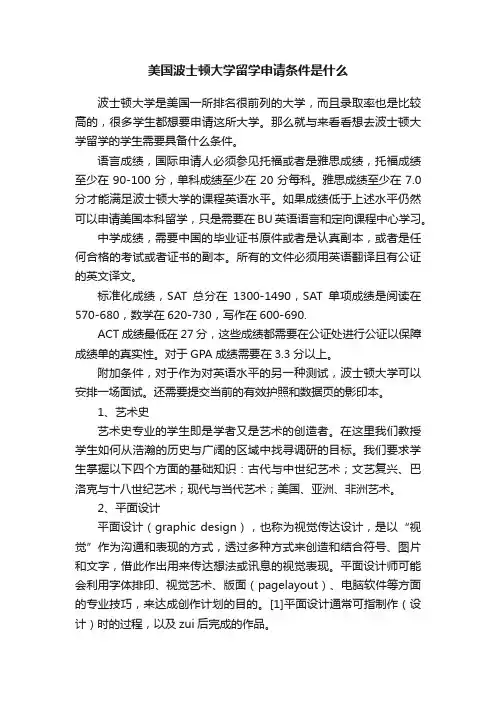 美国波士顿大学留学申请条件是什么

波士顿大学是美国一所排名很前列的大学，而且录取率也是比较高的，很多学生都想要申请这所大学。那么就与来看看想去波士顿大学留学的学生需要具备什么条件。

语言成绩，国际申请人必须参见托福或者是雅思成绩，托福成绩至少在 90-100 分，单科成绩至少在 20 分每科。雅思成绩至少在 7.0 分才能满足波士顿大学的课程英语水平。如果成绩低于上述水平仍然可以申请美国本科留学，只是需要在 BU 英语语言和定向课程中心学习。

中学成绩，需要中国的毕业证书原件或者是认真副本，或者是任何合格的考试或者证书的副本。所有的文件必须用英语翻译且有公证的英文译文。

标准化成绩，SAT 总分在 1300-1490，SAT 单项成绩是阅读在 570-680，数学在 620-730，写作在 600-690.

ACT 成绩最低在 27 分，这些成绩都需要在公证处进行公证以保障成绩单的真实性。对于 GPA 成绩需要在 3.3 分以上。

附加条件，对于作为对英语水平的另一种测试，波士顿大学可以安排一场面试。还需要提交当前的有效护照和数据页的影印本。

1、艺术史

艺术史专业的学生即是学者又是艺术的创造者。在这里我们教授学生如何从浩瀚的历史与广阔的区域中找寻调研的目标。我们要求学生掌握以下四个方面的基础知识：古代与中世纪艺术；文艺复兴、巴洛克与十八世纪艺术；现代与当代艺术；美国、亚洲、非洲艺术。

2、平面设计

平面设计（graphic design），也称为视觉传达设计，是以“视觉”作为沟通和表现的方式，透过多种方式来创造和结合符号、图片和文字，借此作出用来传达想法或讯息的视觉表现。平面设计师可能会利用字体排印、视觉艺术、版面（pagelayout）、电脑软件等方面的专业技巧，来达成创作计划的目的。[1]平面设计通常可指制作（设计）时的过程，以及 zui 后完成的作品。